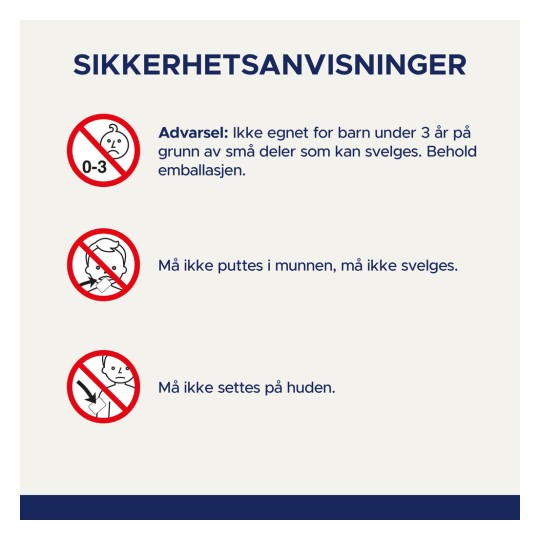 SIKKERHETSANVISNINGER

0-3

Advarsel: Ikke egnet for barn under 3 år på grunn av små deler som kan svelges. Behold emballasjen.

Må ikke puttes i munnen, må ikke svelges.

Må ikke settes på huden.